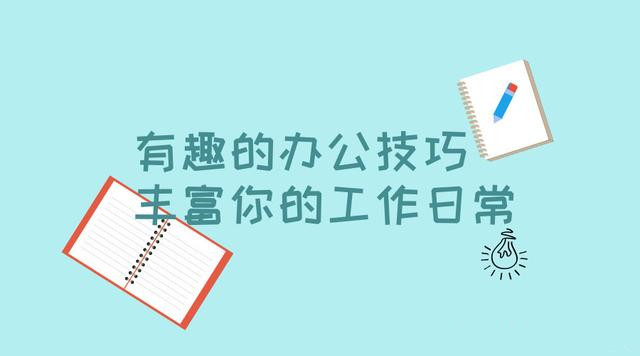 有趣的办公技巧
丰富你的工作日常